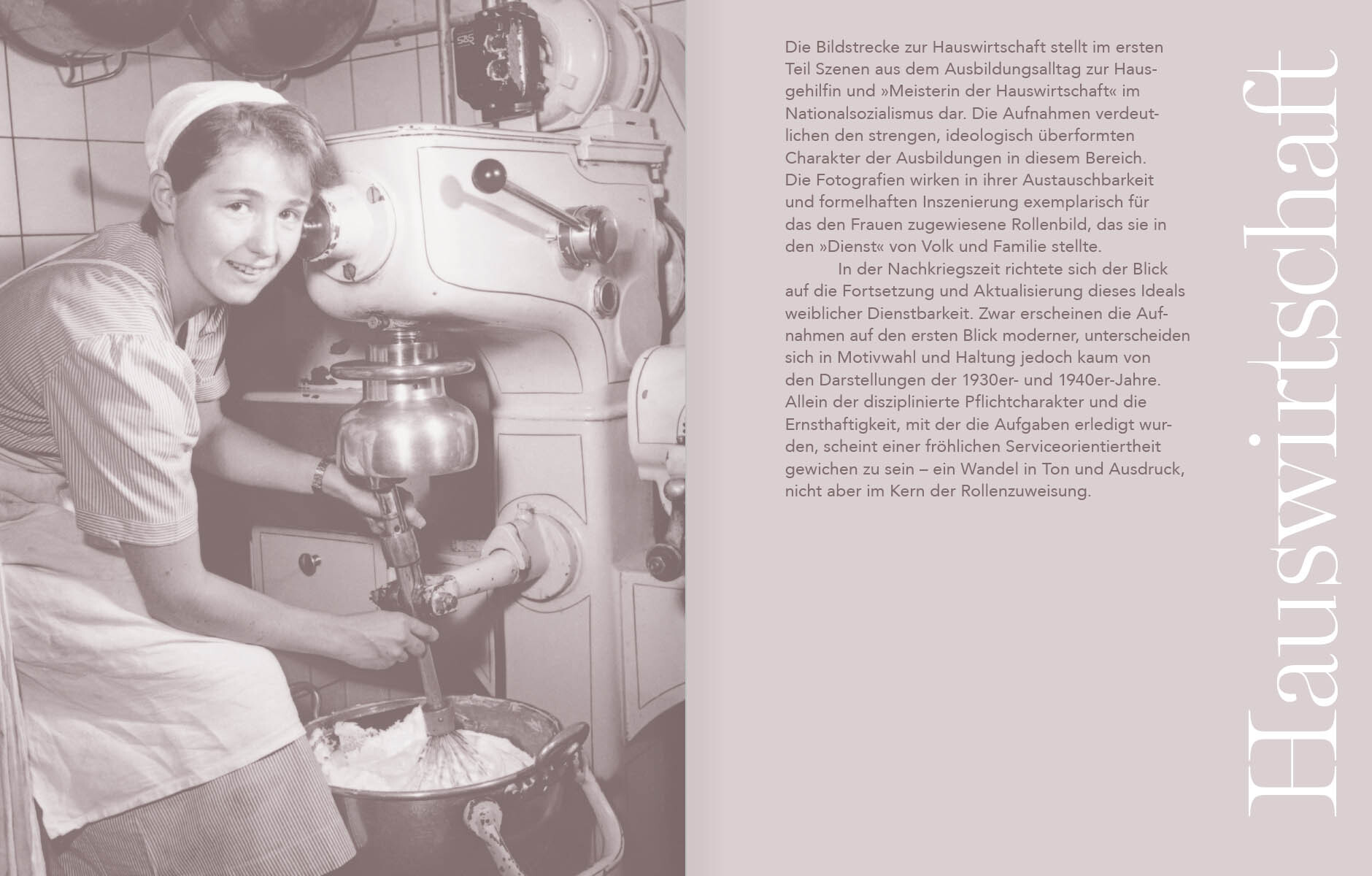 Die Bildstrecke zur Hauswirtschaft stellt im ersten Teil Szenen aus dem Ausbildungsalltag zur Hausgehilfin und »Meisterin der Hauswirtschaft« im Nationalsozialismus dar. Die Aufnahmen verdeutlichen den strengen, ideologisch überformten Charakter der Ausbildungen in diesem Bereich. Die Fotografien wirken in ihrer Austauschbarkeit und formelhaften Inszenierung exemplarisch für das den Frauen zugewiesene Rollenbild, das sie in den »Dienst« von Volk und Familie stellte.

In der Nachkriegszeit richtete sich der Blick auf die Fortsetzung und Aktualisierung dieses Ideals weiblicher Dienstbarkeit. Zwar erscheinen die Aufnahmen auf den ersten Blick moderner, unterscheiden sich in Motivwahl und Haltung jedoch kaum von den Darstellungen der 1930er- und 1940er-Jahre. Allein der disziplinierte Pflichtcharakter und die Ernsthaftigkeit, mit der die Aufgaben erledigt wurden, scheint einer fröhlichen Serviceorientiertheit gewichen zu sein – ein Wandel in Ton und Ausdruck, nicht aber im Kern der Rollenzuweisung.

Hauswirtschaft